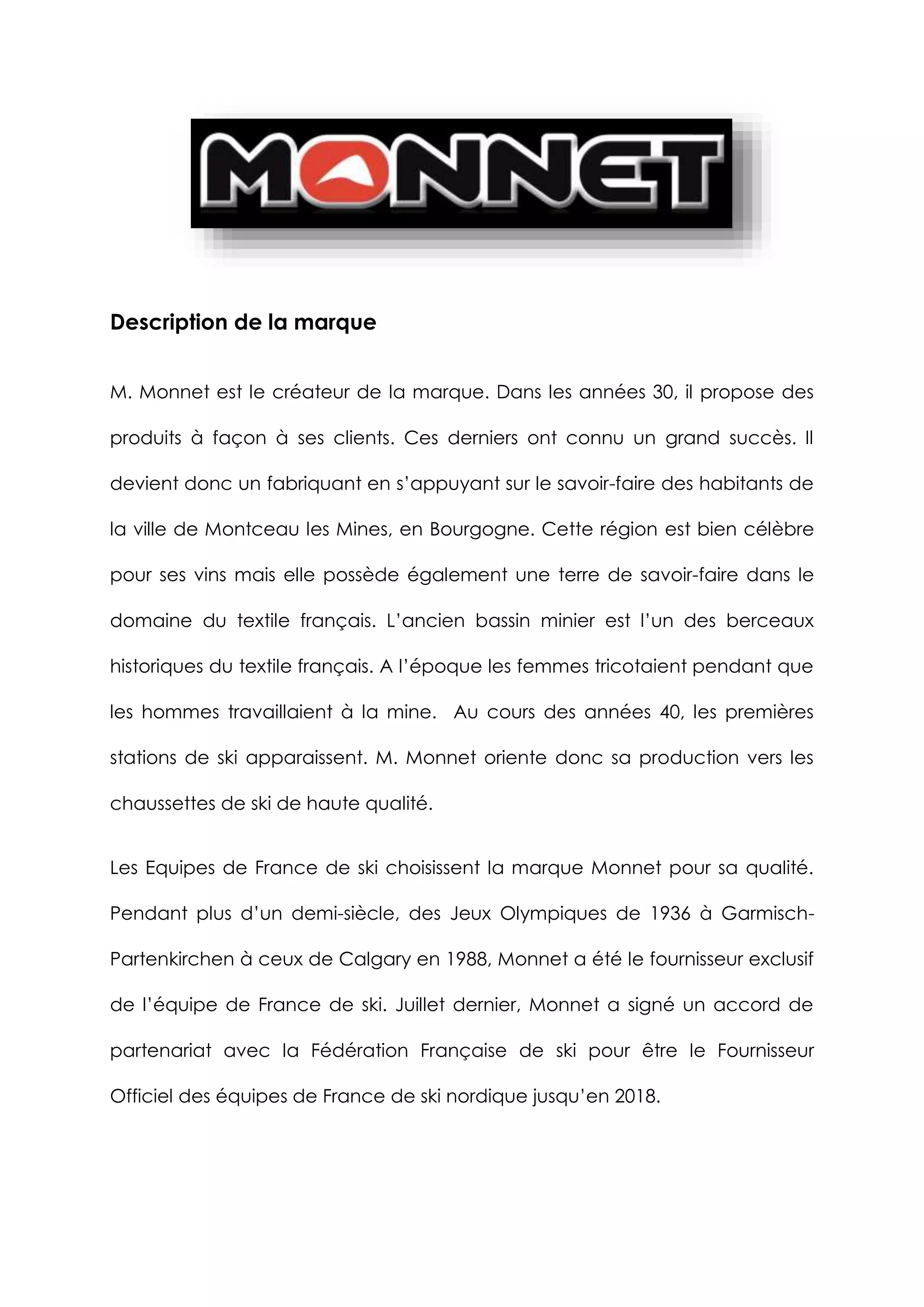 MONNET

Description de la marque

M. Monnet est le créateur de la marque. Dans les années 30, il propose des produits à façon à ses clients. Ces derniers ont connu un grand succès. Il devient donc un fabriquant en s'appuyant sur le savoir-faire des habitants de la ville de Montceau les Mines, en Bourgogne. Cette région est bien célèbre pour ses vins mais elle possède également une terre de savoir-faire dans le domaine du textile français. L'ancien bassin minier est l'un des berceaux historiques du textile français. A l'époque les femmes tricotaient pendant que les hommes travaillaient à la mine. Au cours des années 40, les premières stations de ski apparaissent. M. Monnet oriente donc sa production vers les chaussettes de ski de haute qualité.

Les Equipes de France de ski choisissent la marque Monnet pour sa qualité. Pendant plus d'un demi-siècle, des Jeux Olympiques de 1936 à Garmisch-Partenkirchen à ceux de Calgary en 1988, Monnet a été le fournisseur exclusif de l'équipe de France de ski. Juillet dernier, Monnet a signé un accord de partenariat avec la Fédération Française de ski pour être le Fournisseur Officiel des équipes de France de ski nordique jusqu'en 2018.